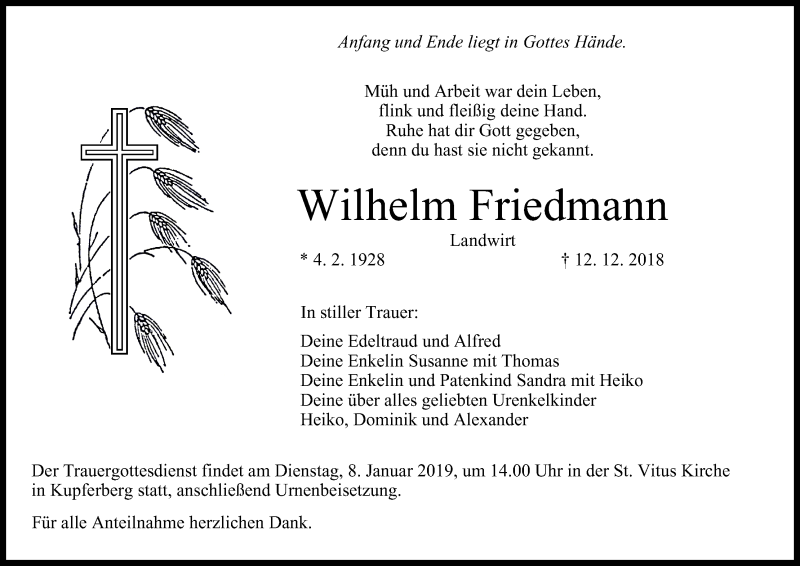 Anfang und Ende liegt in Gottes Hände.

Müh und Arbeit war dein Leben,
flink und fleißig deine Hand.
Ruhe hat dir Gott gegeben,
denn du hast sie nicht gekannt.

Wilhelm Friedmann

Landwirt

* 4. 2. 1928 † 12. 12. 2018

In stiller Trauer:

Deine Edeltraud und Alfred
Deine Enkelin Susanne mit Thomas
Deine Enkelin und Patenkind Sandra mit Heiko
Deine über alles geliebten Urenkelkinder
Heiko, Dominik und Alexander

Der Trauergottesdienst findet am Dienstag, 8. Januar 2019, um 14.00 Uhr in der St. Vitus Kirche in Kupferberg statt, anschließend Urnenbeisetzung.

Für alle Anteilnahme herzlichen Dank.